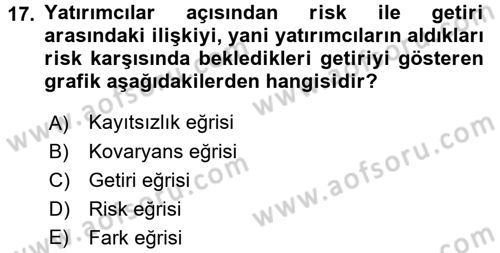 17. Yatırımcılar açısından risk ile getiri arasındaki ilişkiyi, yani yatırımcıların aldıkları risk karşısında bekledikleri getiriyi gösteren grafik aşağıdakilerden hangisidir?

A) Kayıtsızlık eğrisi
B) Kovaryans eğrisi
C) Getiri eğrisi
D) Risk eğrisi
E) Fark eğrisi

www.aofsoru.com